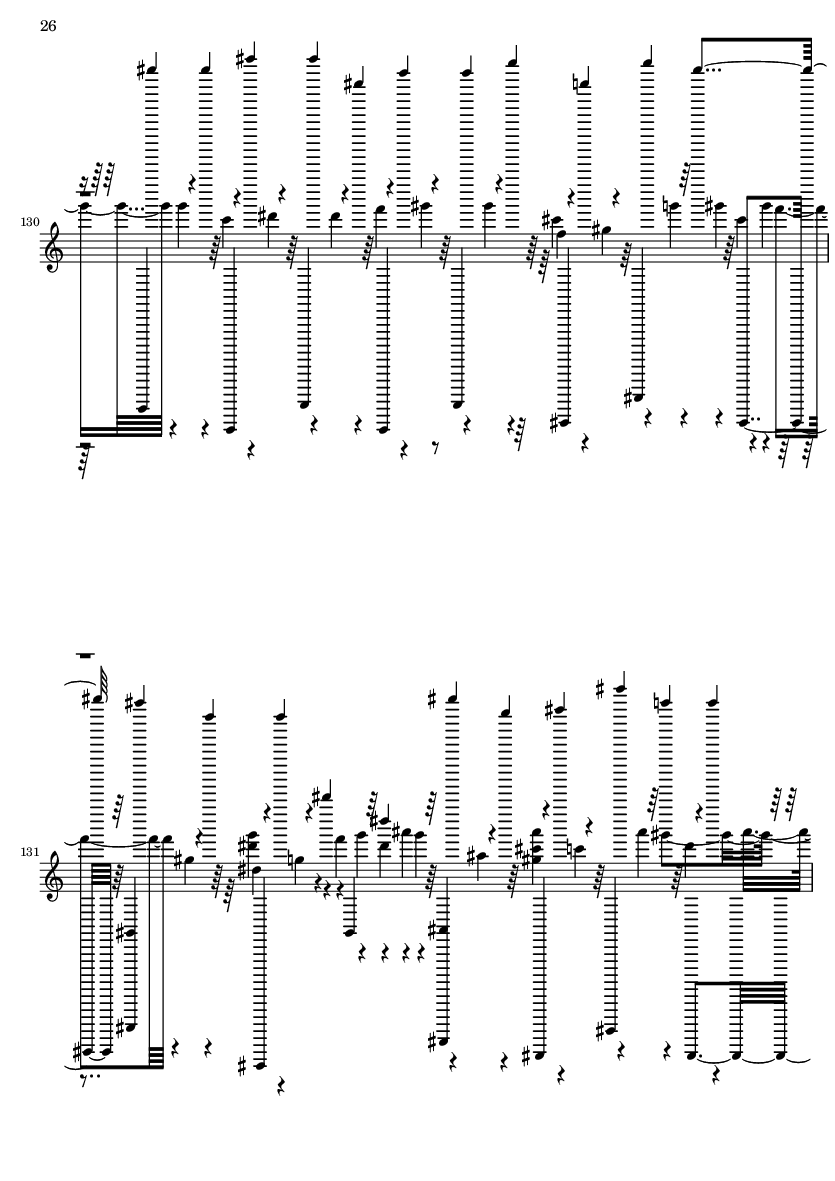 26

130

131